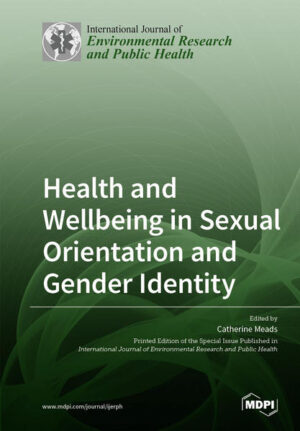 International Journal of
Environmental Research and Public Health

Health and Wellbeing in Sexual Orientation and Gender Identity

Edited by
Catherine Meads

Printed Edition of the Special Issue Published in
International Journal of Environmental Research and Public Health

www.mdpi.com/journal/ijerph

MDPI